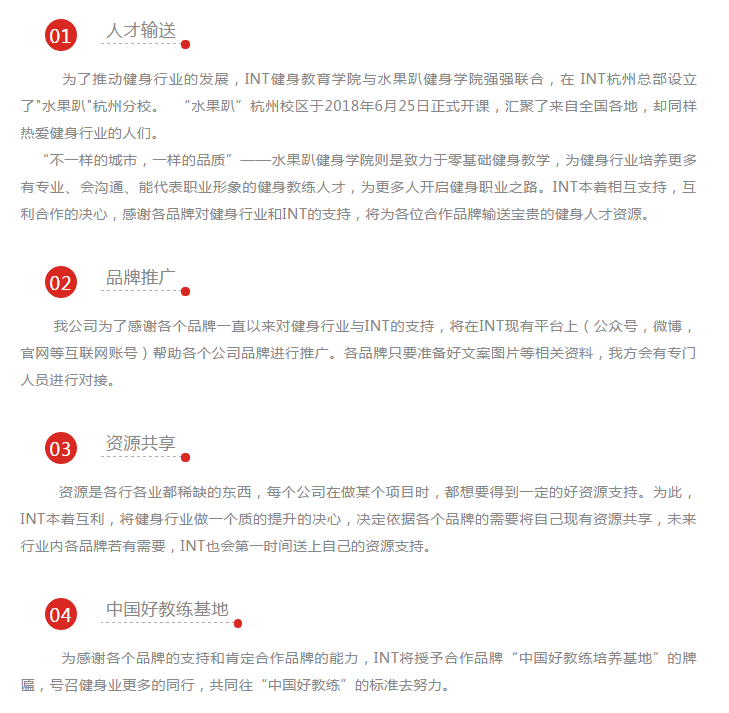 01 人才输送

为了推动健身行业的发展，INT健身教育学院与水果趴健身学院强强联合，在 INT杭州总部设立了"水果趴"杭州分校。 “水果趴”杭州校区于2018年6月25日正式开课，汇聚了来自全国各地，却同样热爱健身行业的人们。

“不一样的城市，一样的品质”——水果趴健身学院则是致力于零基础健身教学，为健身行业培养更多有专业、会沟通、能代表职业形象的健身教练人才，为更多人开启健身职业之路。INT本着相互支持，互利合作的决心，感谢各品牌对健身行业和INT的支持，将为各位合作品牌输送宝贵的健身人才资源。

02 品牌推广

我公司为了感谢各个品牌一直以来对健身行业与INT的支持，将在INT现有平台上（公众号，微博，官网等互联网账号）帮助各个公司品牌进行推广。各品牌只要准备好文案图片等相关资料，我方会有专门人员进行对接。

03 资源共享

资源是各行各业都稀缺的东西，每个公司在做某个项目时，都想要得到一定的好资源支持。为此，INT本着互利，将健身行业做一个质的提升的决心，决定依据各个品牌的需要将自己现有资源共享，未来行业内各品牌若有需要，INT也会第一时间送上自己的资源支持。

04 中国好教练基地

为感谢各个品牌的支持和肯定合作品牌的能力，INT将授予合作品牌“中国好教练培养基地”的牌匾，号召健身业更多的同行，共同往“中国好教练”的标准去努力。